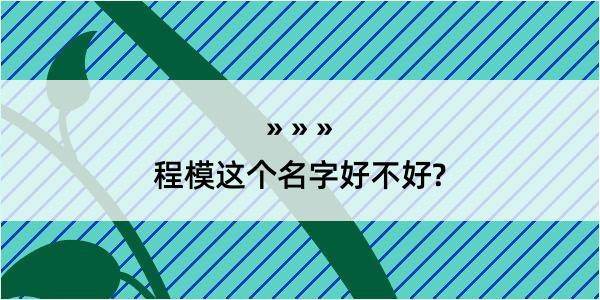 » » »
程模这个名字好不好?